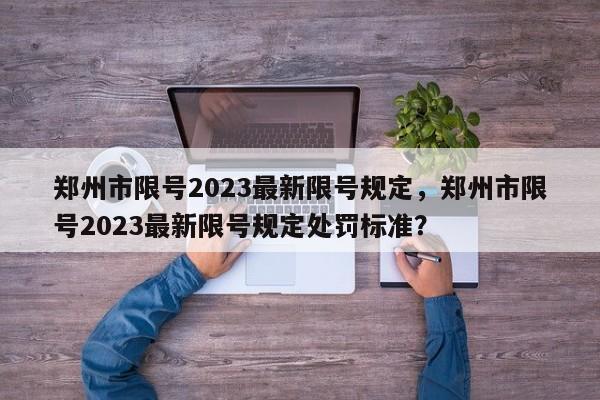 郑州市限号2023最新限号规定，郑州市限号2023最新限号规定处罚标准？